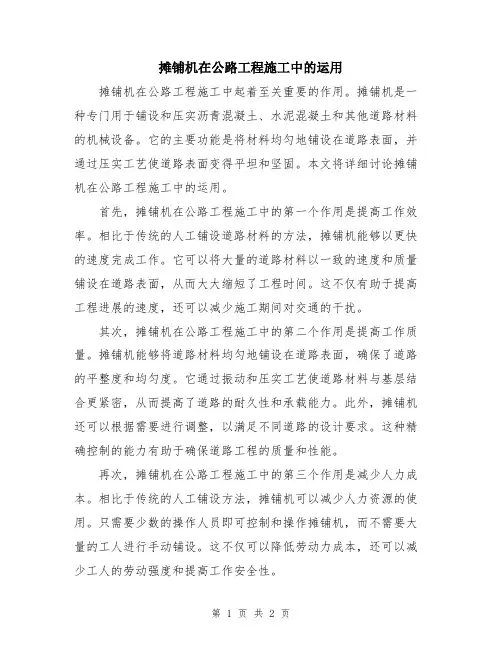 摊铺机在公路工程施工中的运用

摊铺机在公路工程施工中起着至关重要的作用。摊铺机是一种专门用于铺设和压实沥青混凝土、水泥混凝土和其他道路材料的机械设备。它的主要功能是将材料均匀地铺设在道路表面，并通过压实工艺使道路表面变得平坦和坚固。本文将详细讨论摊铺机在公路工程施工中的运用。

首先，摊铺机在公路工程施工中的第一个作用是提高工作效率。相比于传统的人工铺设道路材料的方法，摊铺机能够以更快的速度完成工作。它可以将大量的道路材料以一致的速度和质量铺设在道路表面，从而大大缩短了工程时间。这不仅有助于提高工程进展的速度，还可以减少施工期间对交通的干扰。

其次，摊铺机在公路工程施工中的第二个作用是提高工作质量。摊铺机能够将道路材料均匀地铺设在道路表面，确保了道路的平整度和均匀度。它通过振动和压实工艺使道路材料与基层结合更紧密，从而提高了道路的耐久性和承载能力。此外，摊铺机还可以根据需要进行调整，以满足不同道路的设计要求。这种精确控制的能力有助于确保道路工程的质量和性能。

再次，摊铺机在公路工程施工中的第三个作用是减少人力成本。相比于传统的人工铺设方法，摊铺机可以减少人力资源的使用。只需要少数的操作人员即可控制和操作摊铺机，而不需要大量的工人进行手动铺设。这不仅可以降低劳动力成本，还可以减少工人的劳动强度和提高工作安全性。

第 1 页 共 2 页